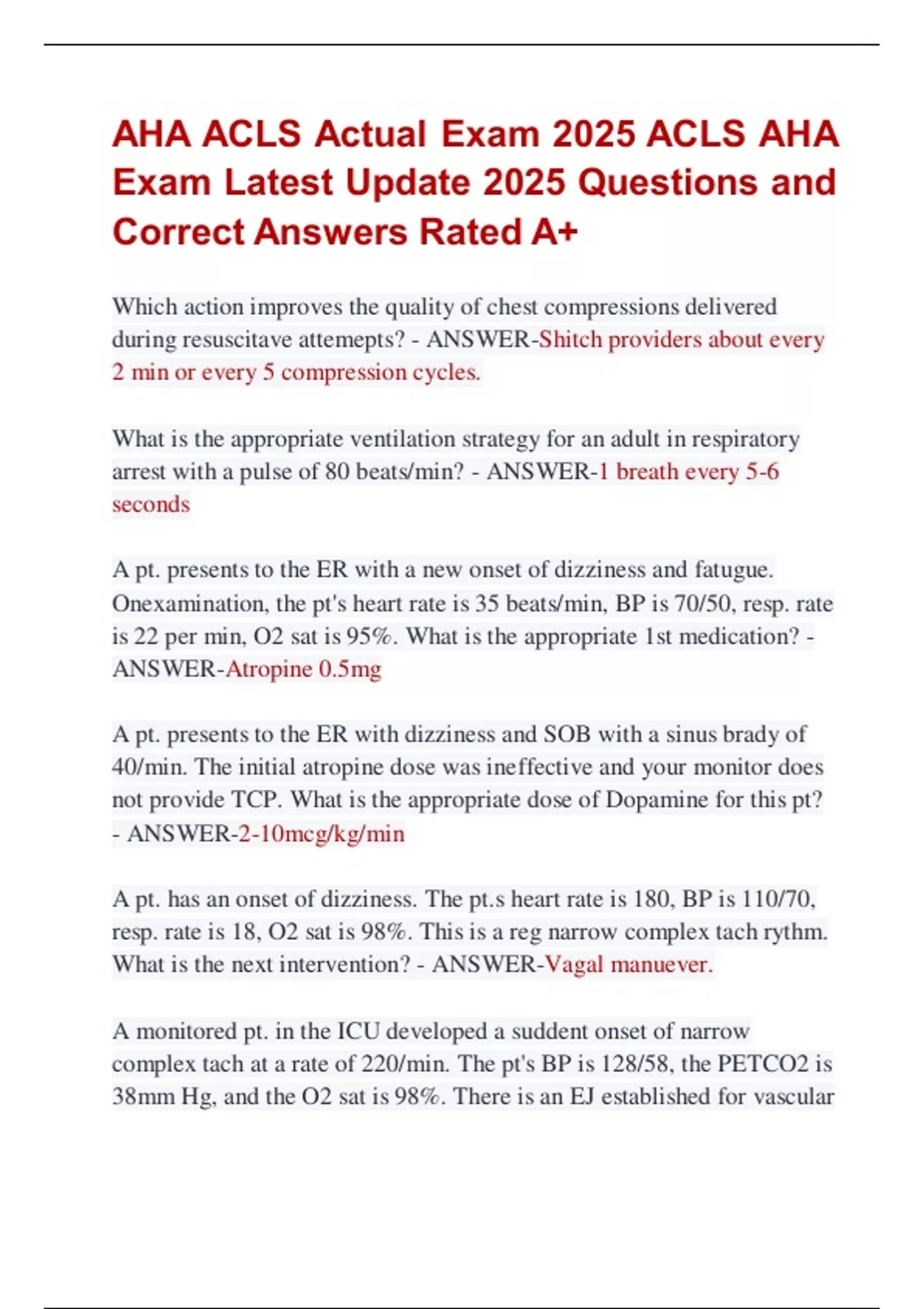 AHA ACLS Actual Exam 2025 ACLS AHA Exam Latest Update 2025 Questions and Correct Answers Rated A+

Which action improves the quality of chest compressions delivered during resuscitave attemepts? - ANSWER-Shitch providers about every 2 min or every 5 compression cycles.

What is the appropriate ventilation strategy for an adult in respiratory arrest with a pulse of 80 beats/min? - ANSWER-1 breath every 5-6 seconds

A pt. presents to the ER with a new onset of dizziness and fatugue. Onexamination, the pt's heart rate is 35 beats/min, BP is 70/50, resp. rate is 22 per min, O2 sat is 95%. What is the appropriate 1st medication? - ANSWER-Atropine 0.5mg

A pt. presents to the ER with dizziness and SOB with a sinus brady of 40/min. The initial atropine dose was ineffective and your monitor does not provide TCP. What is the appropriate dose of Dopamine for this pt? - ANSWER-2-10mcg/kg/min

A pt. has an onset of dizziness. The pt.s heart rate is 180, BP is 110/70, resp. rate is 18, O2 sat is 98%. This is a reg narrow complex tach rythm. What is the next intervention? - ANSWER-Vagal manuever.

A monitored pt. in the ICU developed a suddent onset of narrow complex tach at a rate of 220/min. The pt's BP is 128/58, the PETCO2 is 38mm Hg, and the O2 sat is 98%. There is an EJ established for vascular